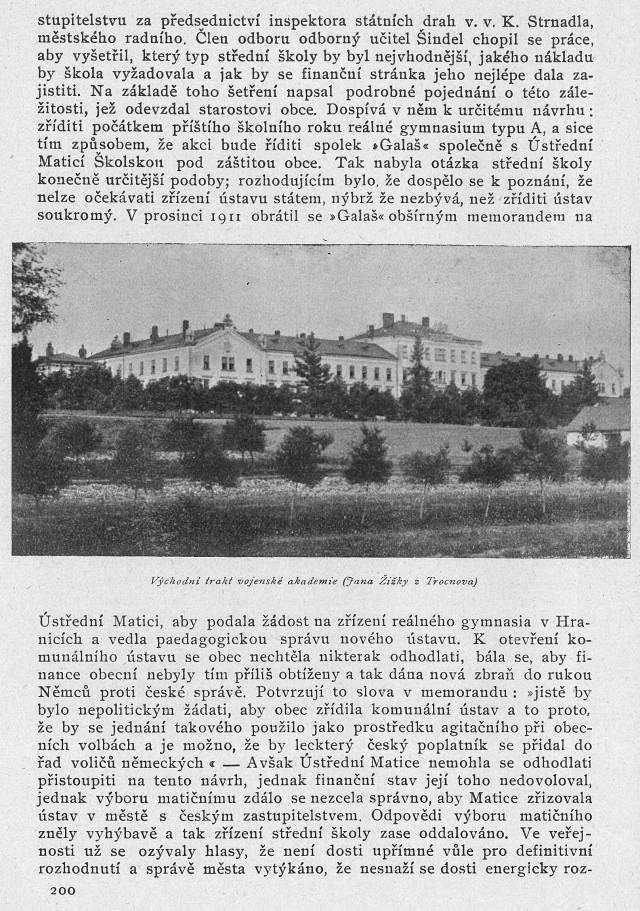 stupitelstvu za předsednictví inspektora státních drah v. v. K. Strnadla, městského radního. Člen odboru odborný učitel Šindel chopil se práce, aby vyšetřil, který typ střední školy by byl nejvhodnější, jakého nákladu by škola vyžadovala a jak by se finanční stránka jeho nejlépe dala zajistiti. Na základě toho šetření napsal podrobné pojednání o této záležitosti, jež odevzdal starostovi obce. Dospívá v něm k určitému návrhu: zříditi počátkem příštího školního roku reálné gymnasium typu A, a sice tím způsobem, že akci bude říditi spolek »Galaš« společně s Ústřední Maticí Školskou pod záštitou obce. Tak nabyla otázka střední školy konečně určitější podoby; rozhodujícím bylo, že dospělo se k poznání, že nelze očekávati zřízení ústavu státem, nýbrž že nezbývá, než zříditi ústav soukromý. V prosinci 1911 obrátil se »Galaš« obšírným memorandem na

Východní trakt vojenské akademie (Jana Žižky z Trocnova)

Ústřední Matici, aby podala žádost na zřízení reálného gymnasia v Hranicích a vedla paedagogickou správu nového ústavu. K otevření komunálního ústavu se obec nechtěla nikterak odhodlati, bála se, aby finance obecní nebyly tím příliš obtíženy a tak dána nová zbraň do rukou Němců proti české správě. Potvrzují to slova v memorandu: »jistě by bylo nepolitickým žádati, aby obec zřídila komunální ústav a to proto, že by se jednání takového použilo jako prostředku agitačního při obecních volbách a je možno, že by leckterý český poplatník se přidal do řad voličů německých« — Avšak Ústřední Matice nemohla se odhodlati přistoupiti na tento návrh, jednak finanční stav její toho nedovoloval, jednak výboru matičnímu zdálo se nezcela správno, aby Matice zřizovala ústav v městě s českým zastupitelstvem. Odpovědi výboru matičního zněly vyhýbavě a tak zřízení střední školy zase oddalováno. Ve veřejnosti už se ozývaly hlasy, že není dosti upřímné vůle pro definitivní rozhodnutí a správě města vytýkáno, že nesnaží se dosti energicky roz-

200